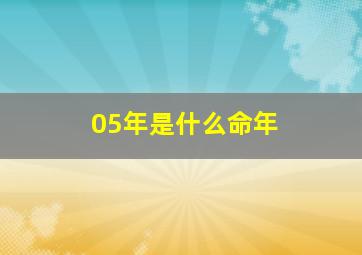 05年是什么命年